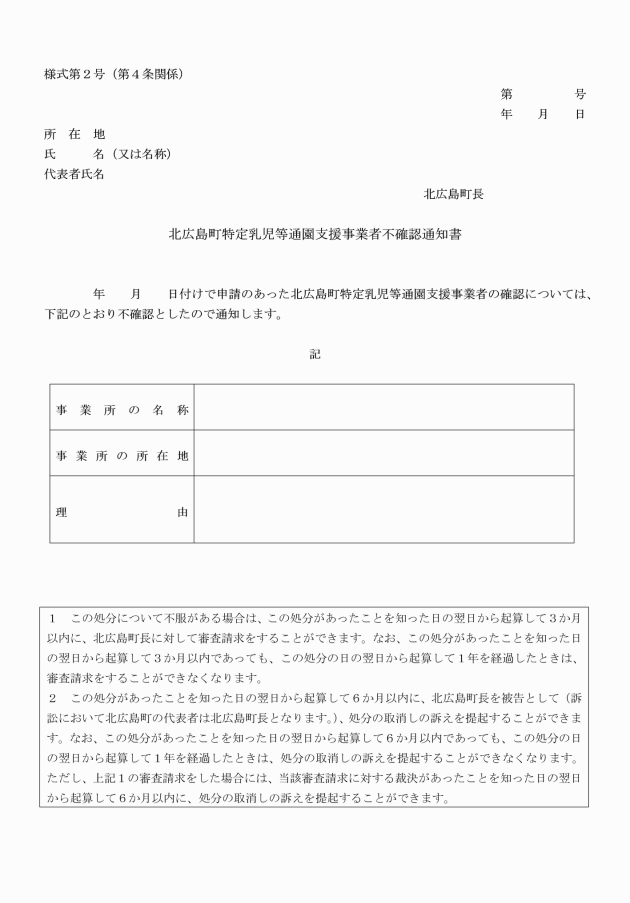 様式第２号（第４条関係）

第　　　号
年　　月　　日

所　在　地
氏　　　名（又は名称）
代表者氏名

北広島町長

北広島町特定乳児等通園支援事業者不確認通知書

年　　月　　日付けで申請のあった北広島町特定乳児等通園支援事業者の確認については、下記のとおり不確認としたので通知します。

記

| 事業所の名称 |  |
|---|---|
| 事業所の所在地 |  |
| 理　　　由 |  |

１　この処分について不服がある場合は、この処分があったことを知った日の翌日から起算して３か月以内に、北広島町長に対して審査請求をすることができます。なお、この処分があったことを知った日の翌日から起算して３か月以内であっても、この処分の日の翌日から起算して１年を経過したときは、審査請求をすることができなくなります。
２　この処分があったことを知った日の翌日から起算して６か月以内に、北広島町長を被告として（訴訟において北広島町の代表者は北広島町長となります。）、処分の取消しの訴えを提起することができます。なお、この処分があったことを知った日の翌日から起算して６か月以内であっても、この処分の日の翌日から起算して１年を経過したときは、処分の取消しの訴えを提起することができなくなります。ただし、上記１の審査請求をした場合には、当該審査請求に対する裁決があったことを知った日の翌日から起算して６か月以内に、処分の取消しの訴えを提起することができます。